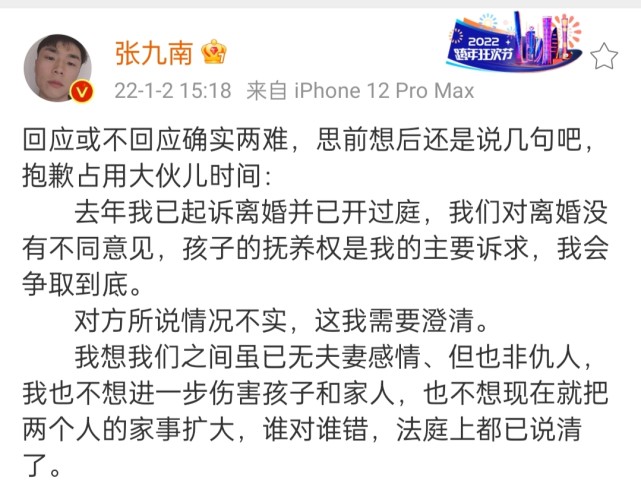 张九南

2022 跨年狂欢节

22-1-2 15:18 来自 iPhone 12 Pro Max

回应或不回应确实两难，思前想后还是说几句吧，抱歉占用大伙儿时间：

去年我已起诉离婚并已开过庭，我们对离婚没有不同意见，孩子的抚养权是我的主要诉求，我会争取到底。

对方所说情况不实，这我需要澄清。

我想我们之间虽已无夫妻感情、但也非仇人，我也不想进一步伤害孩子和家人，也不想现在就把两个人的家事扩大，谁对谁错，法庭上都已说清了。